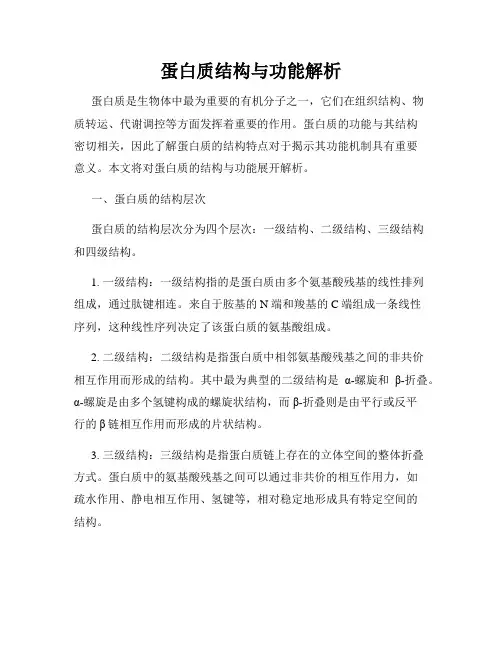 蛋白质结构与功能解析

蛋白质是生物体中最为重要的有机分子之一，它们在组织结构、物质转运、代谢调控等方面发挥着重要的作用。蛋白质的功能与其结构密切相关，因此了解蛋白质的结构特点对于揭示其功能机制具有重要意义。本文将对蛋白质的结构与功能展开解析。

一、蛋白质的结构层次

蛋白质的结构层次分为四个层次：一级结构、二级结构、三级结构和四级结构。

1. 一级结构：一级结构指的是蛋白质由多个氨基酸残基的线性排列组成，通过肽键相连。来自于胺基的 N 端和羧基的 C 端组成一条线性序列，这种线性序列决定了该蛋白质的氨基酸组成。

2. 二级结构：二级结构是指蛋白质中相邻氨基酸残基之间的非共价相互作用而形成的结构。其中最为典型的二级结构是 α-螺旋和 β-折叠。α-螺旋是由多个氢键构成的螺旋状结构，而 β-折叠则是由平行或反平行的 β 链相互作用而形成的片状结构。

3. 三级结构：三级结构是指蛋白质链上存在的立体空间的整体折叠方式。蛋白质中的氨基酸残基之间可以通过非共价的相互作用力，如疏水作用、静电相互作用、氢键等，相对稳定地形成具有特定空间的结构。